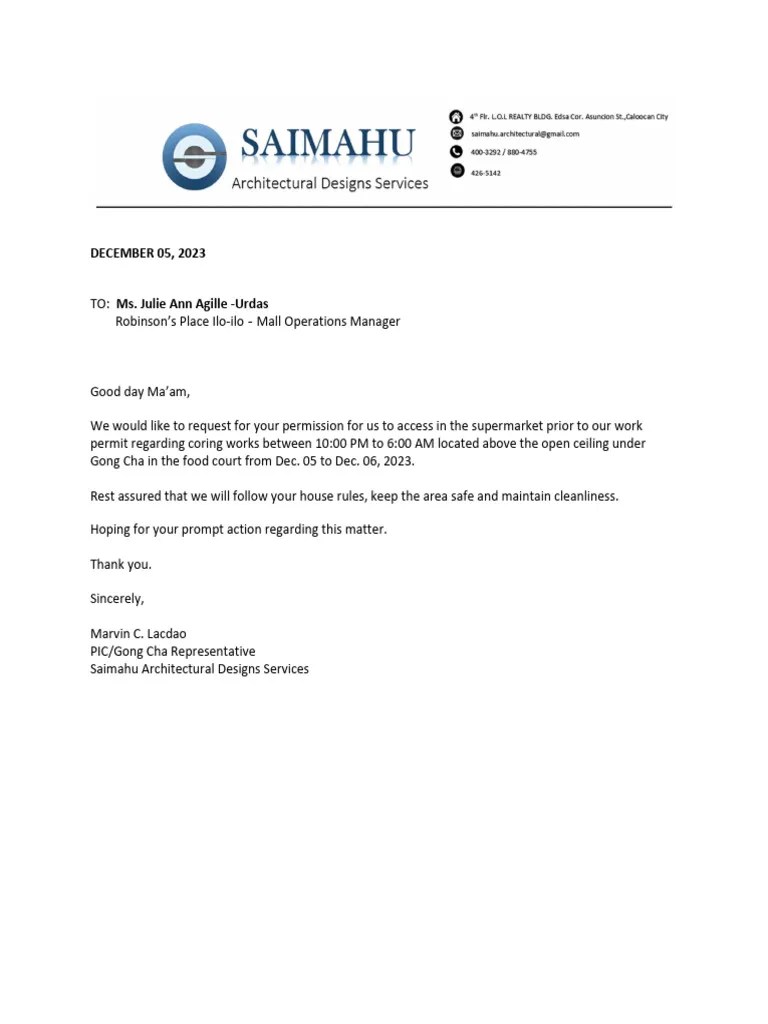 SAIMAHU
Architectural Designs Services

4th Flr. L.O.L REALTY BLDG. Edsa Cor. Asuncion St.,Caloocan City
saimahu.architectural@gmail.com
400-3292 / 880-4755
426-5142

DECEMBER 05, 2023

TO: Ms. Julie Ann Agille -Urdas
Robinson's Place Ilo-ilo - Mall Operations Manager

Good day Ma'am,

We would like to request for your permission for us to access in the supermarket prior to our work permit regarding coring works between 10:00 PM to 6:00 AM located above the open ceiling under Gong Cha in the food court from Dec. 05 to Dec. 06, 2023.

Rest assured that we will follow your house rules, keep the area safe and maintain cleanliness.

Hoping for your prompt action regarding this matter.

Thank you.

Sincerely,

Marvin C. Lacdao
PIC/Gong Cha Representative
Saimahu Architectural Designs Services